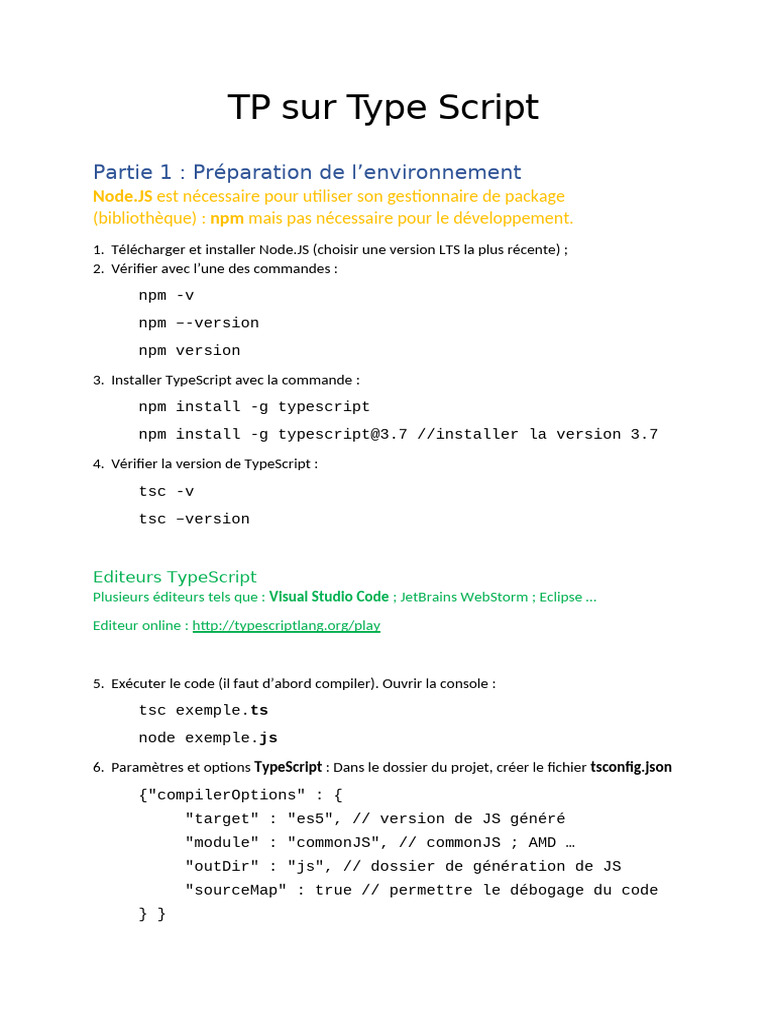 TP sur Type Script

Partie 1 : Préparation de l'environnement

Node.JS est nécessaire pour utiliser son gestionnaire de package (bibliothèque) : npm mais pas nécessaire pour le développement.

1. Télécharger et installer Node.JS (choisir une version LTS la plus récente) ;
2. Vérifier avec l'une des commandes :

npm -v

npm –-version

npm version

3. Installer TypeScript avec la commande :

npm install -g typescript

npm install -g typescript@3.7 //installer la version 3.7

4. Vérifier la version de TypeScript :

tsc -v

tsc –version

Editeurs TypeScript

Plusieurs éditeurs tels que : Visual Studio Code ; JetBrains WebStorm ; Eclipse …

Editeur online : http://typescriptlang.org/play

5. Exécuter le code (il faut d'abord compiler). Ouvrir la console :

tsc exemple.ts

node exemple.js

6. Paramètres et options TypeScript : Dans le dossier du projet, créer le fichier tsconfig.json

{"compilerOptions" : {
"target" : "es5", // version de JS généré
"module" : "commonJS", // commonJS ; AMD …
"outDir" : "js", // dossier de génération de JS
"sourceMap" : true // permettre le débogage du code
} }